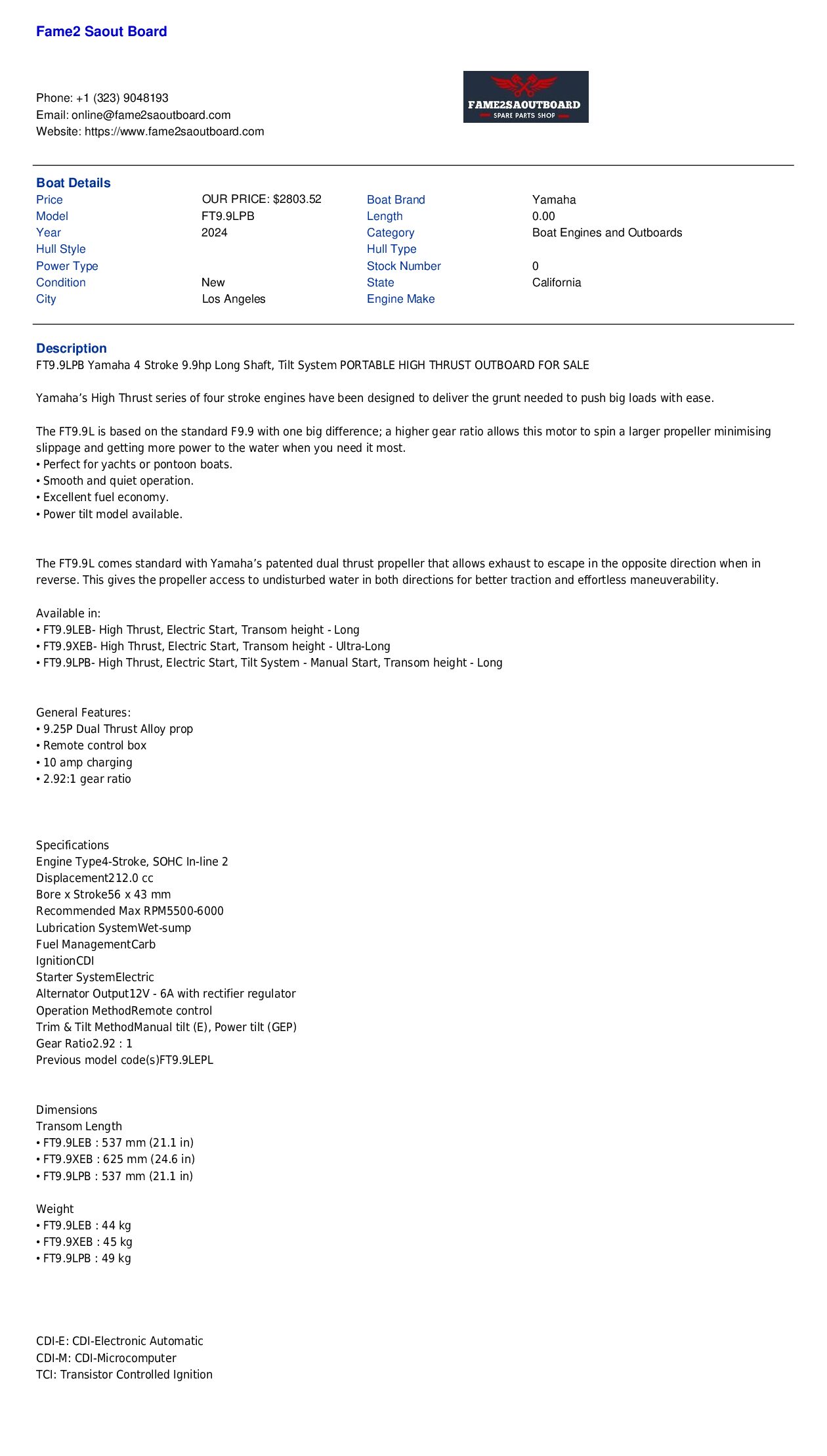 Fame2 Saout Board

Phone: +1 (323) 9048193
Email: online@fame2saoutboard.com
Website: https://www.fame2saoutboard.com

FAME2SAOUTBOARD
SPARE PARTS SHOP

Boat Details

| | | | |
|---|---|---|---|
| Price | OUR PRICE: $2803.52 | Boat Brand | Yamaha |
| Model | FT9.9LPB | Length | 0.00 |
| Year | 2024 | Category | Boat Engines and Outboards |
| Hull Style | | Hull Type | |
| Power Type | | Stock Number | 0 |
| Condition | New | State | California |
| City | Los Angeles | Engine Make | |

Description
FT9.9LPB Yamaha 4 Stroke 9.9hp Long Shaft, Tilt System PORTABLE HIGH THRUST OUTBOARD FOR SALE

Yamaha's High Thrust series of four stroke engines have been designed to deliver the grunt needed to push big loads with ease.

The FT9.9L is based on the standard F9.9 with one big difference; a higher gear ratio allows this motor to spin a larger propeller minimising slippage and getting more power to the water when you need it most.
• Perfect for yachts or pontoon boats.
• Smooth and quiet operation.
• Excellent fuel economy.
• Power tilt model available.

The FT9.9L comes standard with Yamaha's patented dual thrust propeller that allows exhaust to escape in the opposite direction when in reverse. This gives the propeller access to undisturbed water in both directions for better traction and effortless maneuverability.

Available in:
• FT9.9LEB- High Thrust, Electric Start, Transom height - Long
• FT9.9XEB- High Thrust, Electric Start, Transom height - Ultra-Long
• FT9.9LPB- High Thrust, Electric Start, Tilt System - Manual Start, Transom height - Long

General Features:
• 9.25P Dual Thrust Alloy prop
• Remote control box
• 10 amp charging
• 2.92:1 gear ratio

Specifications
Engine Type4-Stroke, SOHC In-line 2
Displacement212.0 cc
Bore x Stroke56 x 43 mm
Recommended Max RPM5500-6000
Lubrication SystemWet-sump
Fuel ManagementCarb
IgnitionCDI
Starter SystemElectric
Alternator Output12V - 6A with rectifier regulator
Operation MethodRemote control
Trim & Tilt MethodManual tilt (E), Power tilt (GEP)
Gear Ratio2.92 : 1
Previous model code(s)FT9.9LEPL

Dimensions
Transom Length
• FT9.9LEB : 537 mm (21.1 in)
• FT9.9XEB : 625 mm (24.6 in)
• FT9.9LPB : 537 mm (21.1 in)

Weight
• FT9.9LEB : 44 kg
• FT9.9XEB : 45 kg
• FT9.9LPB : 49 kg

CDI-E: CDI-Electronic Automatic
CDI-M: CDI-Microcomputer
TCI: Transistor Controlled Ignition